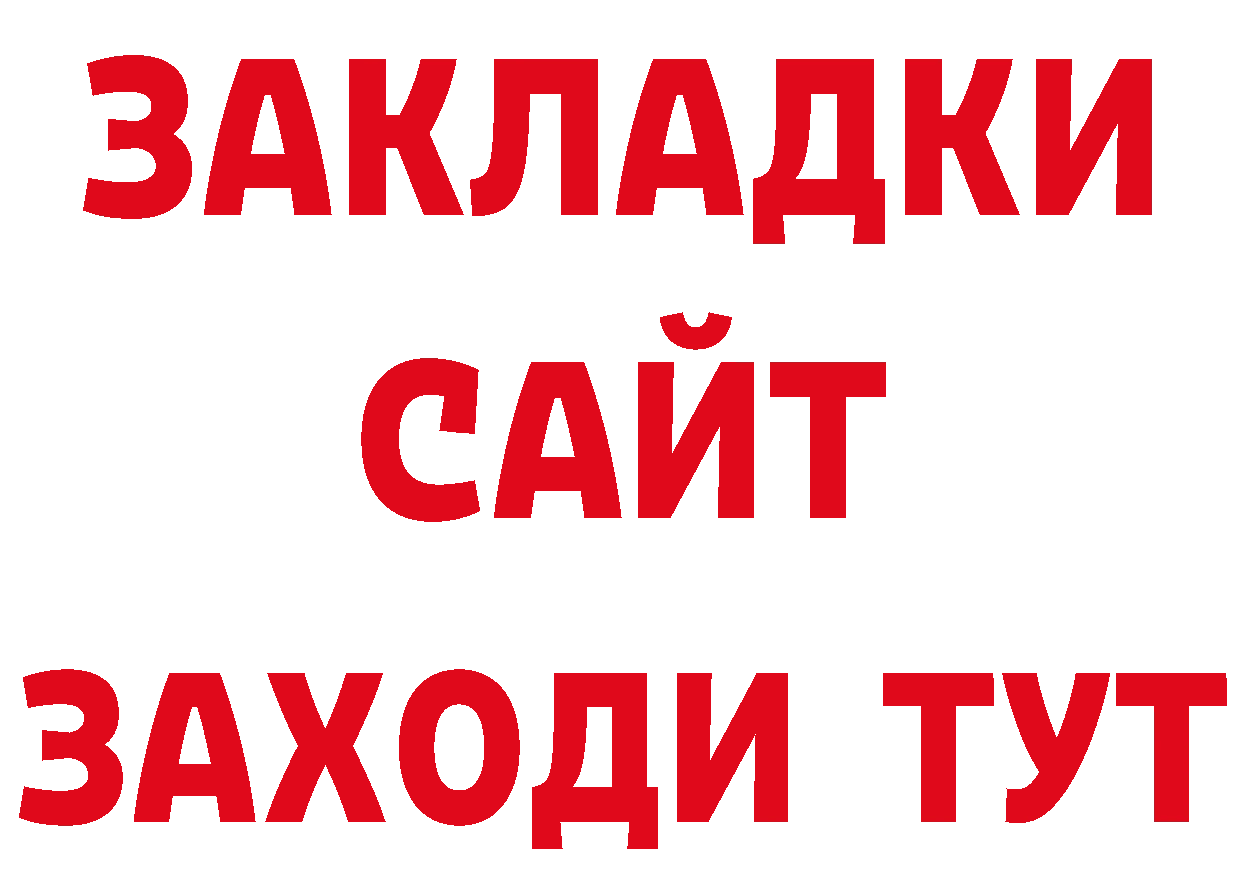 ЗАКЛАДКИ
САЙТ
ЗАХОДИ ТУТ